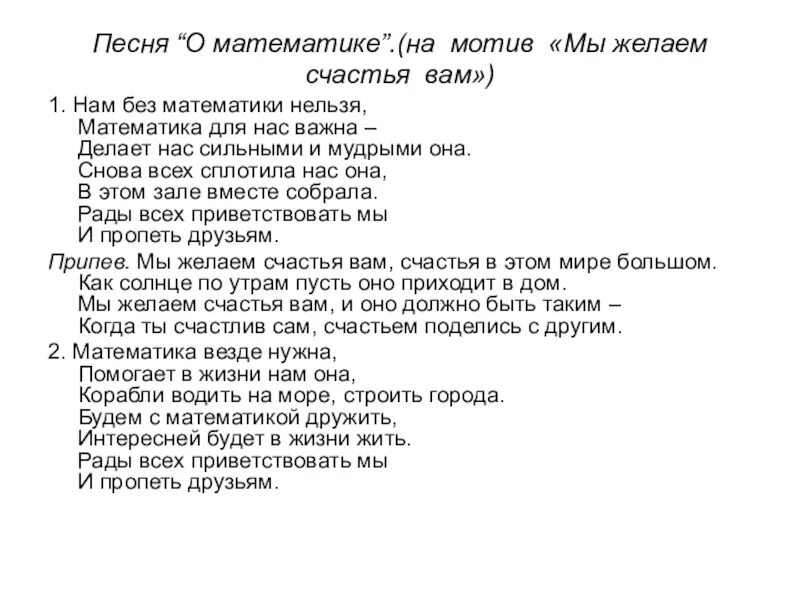 Песня “О математике”.(на мотив «Мы желаем счастья вам»)

1. Нам без математики нельзя,
Математика для нас важна –
Делает нас сильными и мудрыми она.
Снова всех сплотила нас она,
В этом зале вместе собрала.
Рады всех приветствовать мы
И пропеть друзьям.

Припев. Мы желаем счастья вам, счастья в этом мире большом.
Как солнце по утрам пусть оно приходит в дом.
Мы желаем счастья вам, и оно должно быть таким –
Когда ты счастлив сам, счастьем поделись с другим.

2. Математика везде нужна,
Помогает в жизни нам она,
Корабли водить на море, строить города.
Будем с математикой дружить,
Интересней будет в жизни жить.
Рады всех приветствовать мы
И пропеть друзьям.